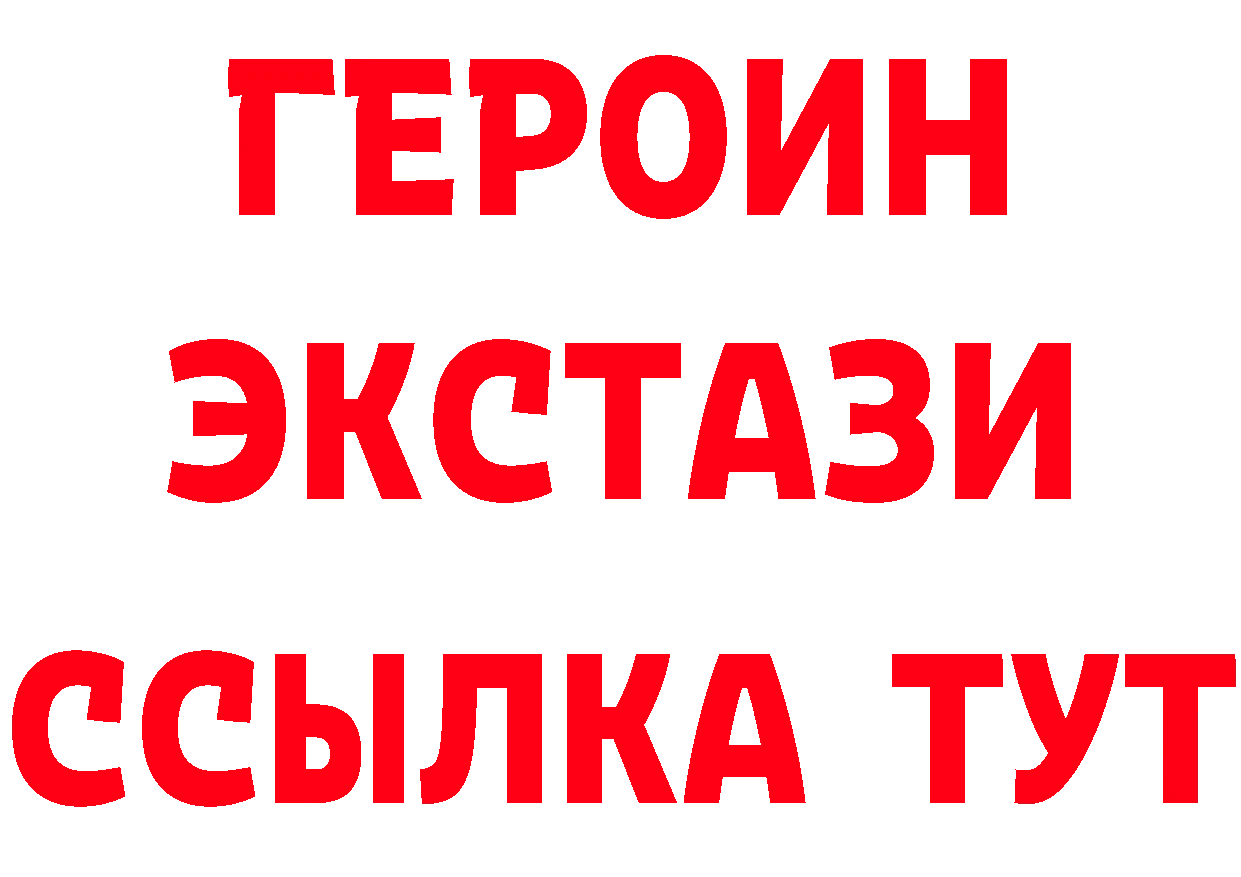 ГЕРОИН ЭКСТАЗИ ССЫЛКА ТУТ